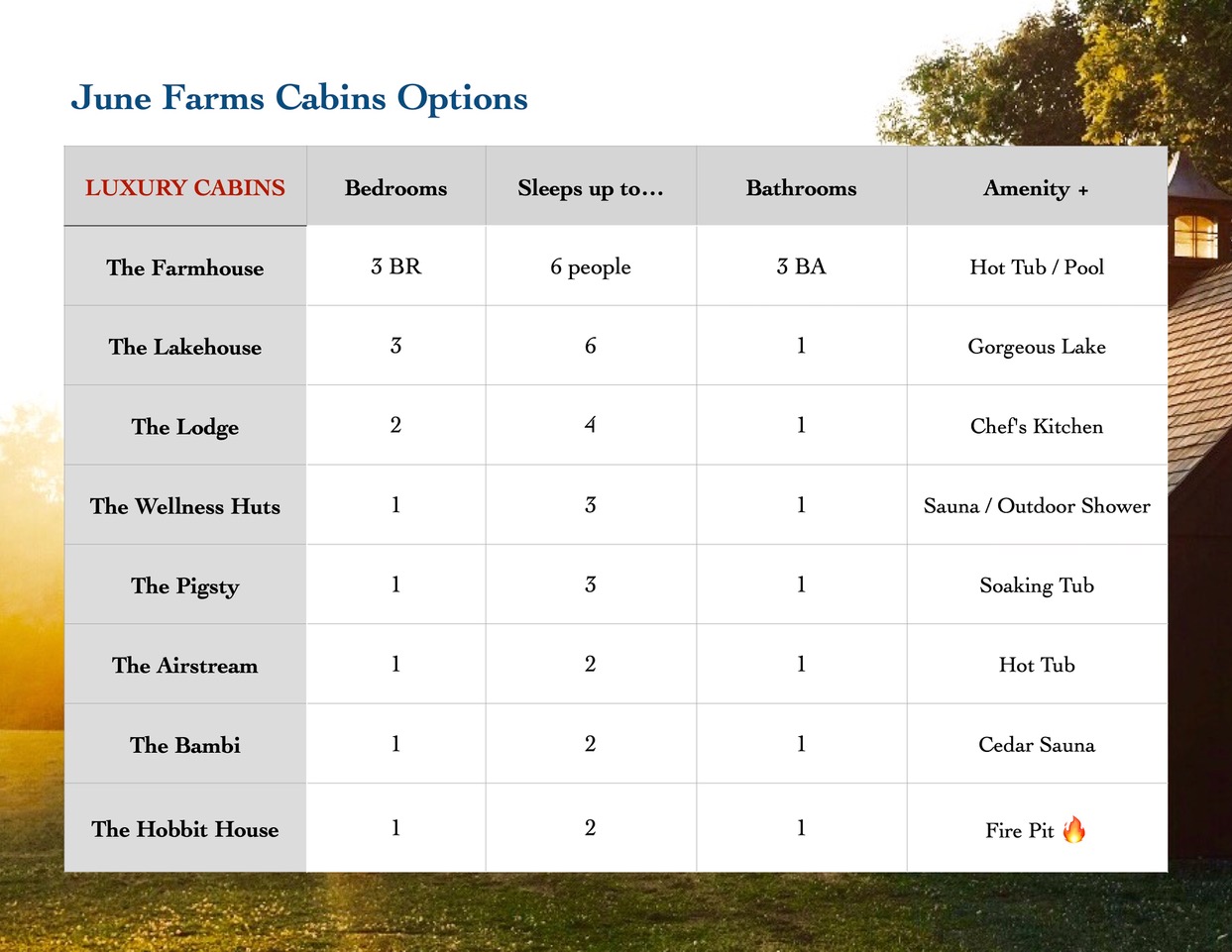 June Farms Cabins Options

| LUXURY CABINS | Bedrooms | Sleeps up to… | Bathrooms | Amenity + |
|---|---|---|---|---|
| The Farmhouse | 3 BR | 6 people | 3 BA | Hot Tub / Pool |
| The Lakehouse | 3 | 6 | 1 | Gorgeous Lake |
| The Lodge | 2 | 4 | 1 | Chef's Kitchen |
| The Wellness Huts | 1 | 3 | 1 | Sauna / Outdoor Shower |
| The Pigsty | 1 | 3 | 1 | Soaking Tub |
| The Airstream | 1 | 2 | 1 | Hot Tub |
| The Bambi | 1 | 2 | 1 | Cedar Sauna |
| The Hobbit House | 1 | 2 | 1 | Fire Pit 🔥 |